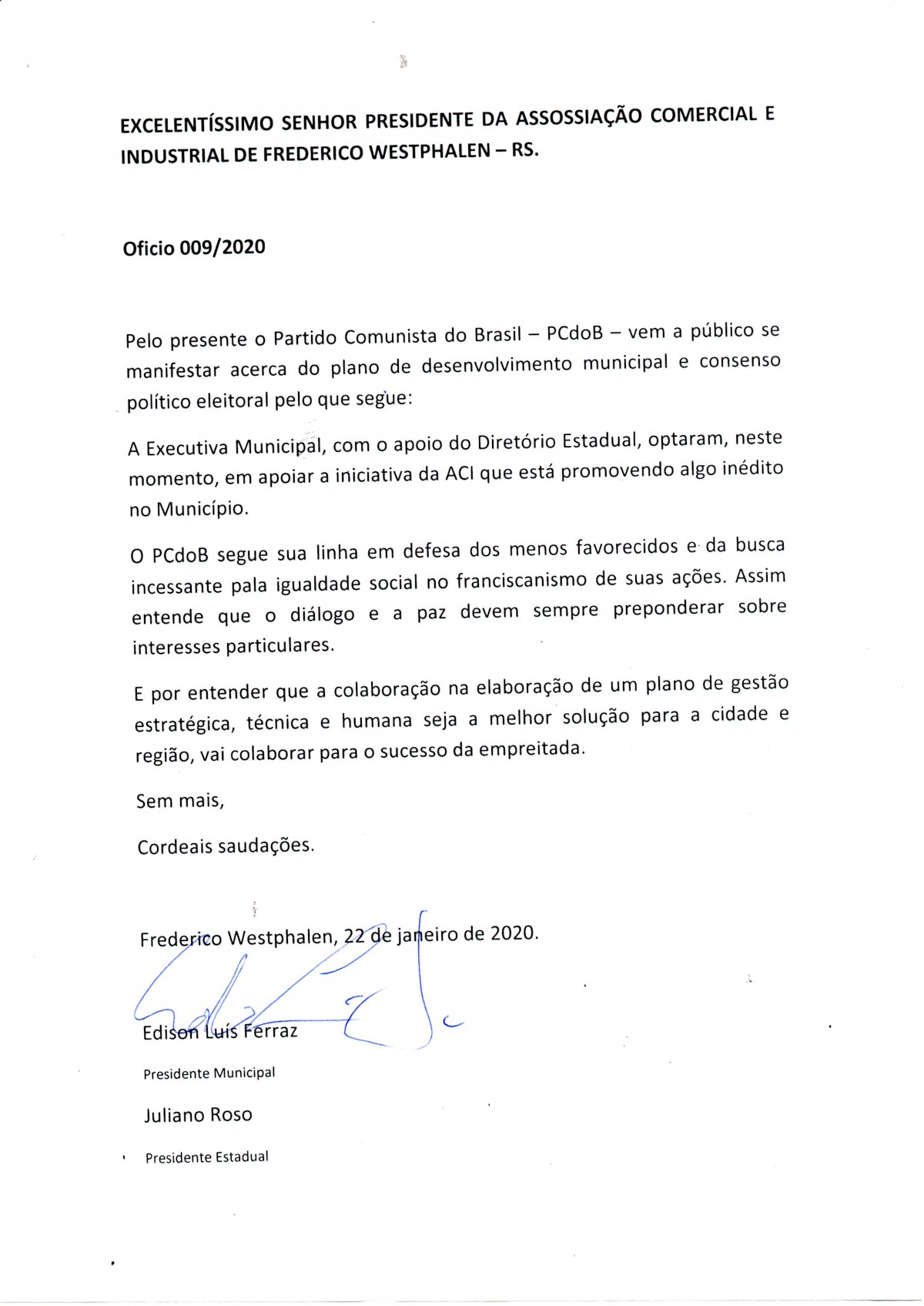 EXCELENTÍSSIMO SENHOR PRESIDENTE DA ASSOSSIAÇÃO COMERCIAL E INDUSTRIAL DE FREDERICO WESTPHALEN – RS.

Oficio 009/2020

Pelo presente o Partido Comunista do Brasil – PCdoB – vem a público se manifestar acerca do plano de desenvolvimento municipal e consenso político eleitoral pelo que segue:

A Executiva Municipal, com o apoio do Diretório Estadual, optaram, neste momento, em apoiar a iniciativa da ACI que está promovendo algo inédito no Município.

O PCdoB segue sua linha em defesa dos menos favorecidos e da busca incessante pala igualdade social no franciscanismo de suas ações. Assim entende que o diálogo e a paz devem sempre preponderar sobre interesses particulares.

E por entender que a colaboração na elaboração de um plano de gestão estratégica, técnica e humana seja a melhor solução para a cidade e região, vai colaborar para o sucesso da empreitada.

Sem mais,

Cordeais saudações.

Frederico Westphalen, 22 de janeiro de 2020.

Edison Luís Ferraz

Presidente Municipal

Juliano Roso

Presidente Estadual